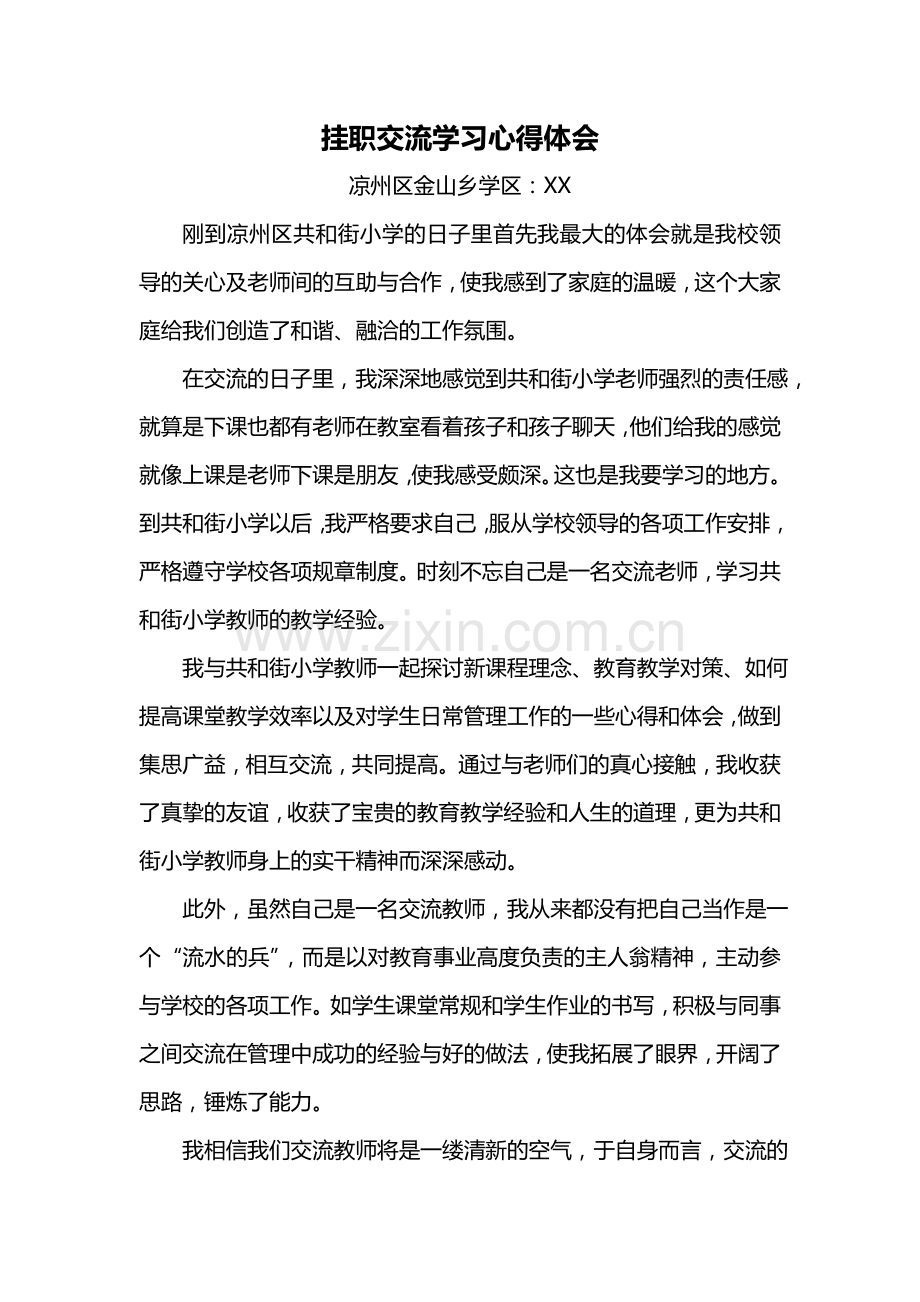 挂职交流学习心得体会

凉州区金山乡学区：XX

刚到凉州区共和街小学的日子里首先我最大的体会就是我校领导的关心及老师间的互助与合作，使我感到了家庭的温暖，这个大家庭给我们创造了和谐、融洽的工作氛围。

在交流的日子里，我深深地感觉到共和街小学老师强烈的责任感，就算是下课也都有老师在教室看着孩子和孩子聊天，他们给我的感觉就像上课是老师下课是朋友，使我感受颇深。这也是我要学习的地方。到共和街小学以后，我严格要求自己，服从学校领导的各项工作安排，严格遵守学校各项规章制度。时刻不忘自己是一名交流老师，学习共和街小学教师的教学经验。

我与共和街小学教师一起探讨新课程理念、教育教学对策、如何提高课堂教学效率以及对学生日常管理工作的一些心得和体会，做到集思广益，相互交流，共同提高。通过与老师们的真心接触，我收获了真挚的友谊，收获了宝贵的教育教学经验和人生的道理，更为共和街小学教师身上的实干精神而深深感动。

此外，虽然自己是一名交流教师，我从来都没有把自己当作是一个“流水的兵”，而是以对教育事业高度负责的主人翁精神，主动参与学校的各项工作。如学生课堂常规和学生作业的书写，积极与同事之间交流在管理中成功的经验与好的做法，使我拓展了眼界，开阔了思路，锤炼了能力。

我相信我们交流教师将是一缕清新的空气，于自身而言，交流的

www.zixin.com.cn